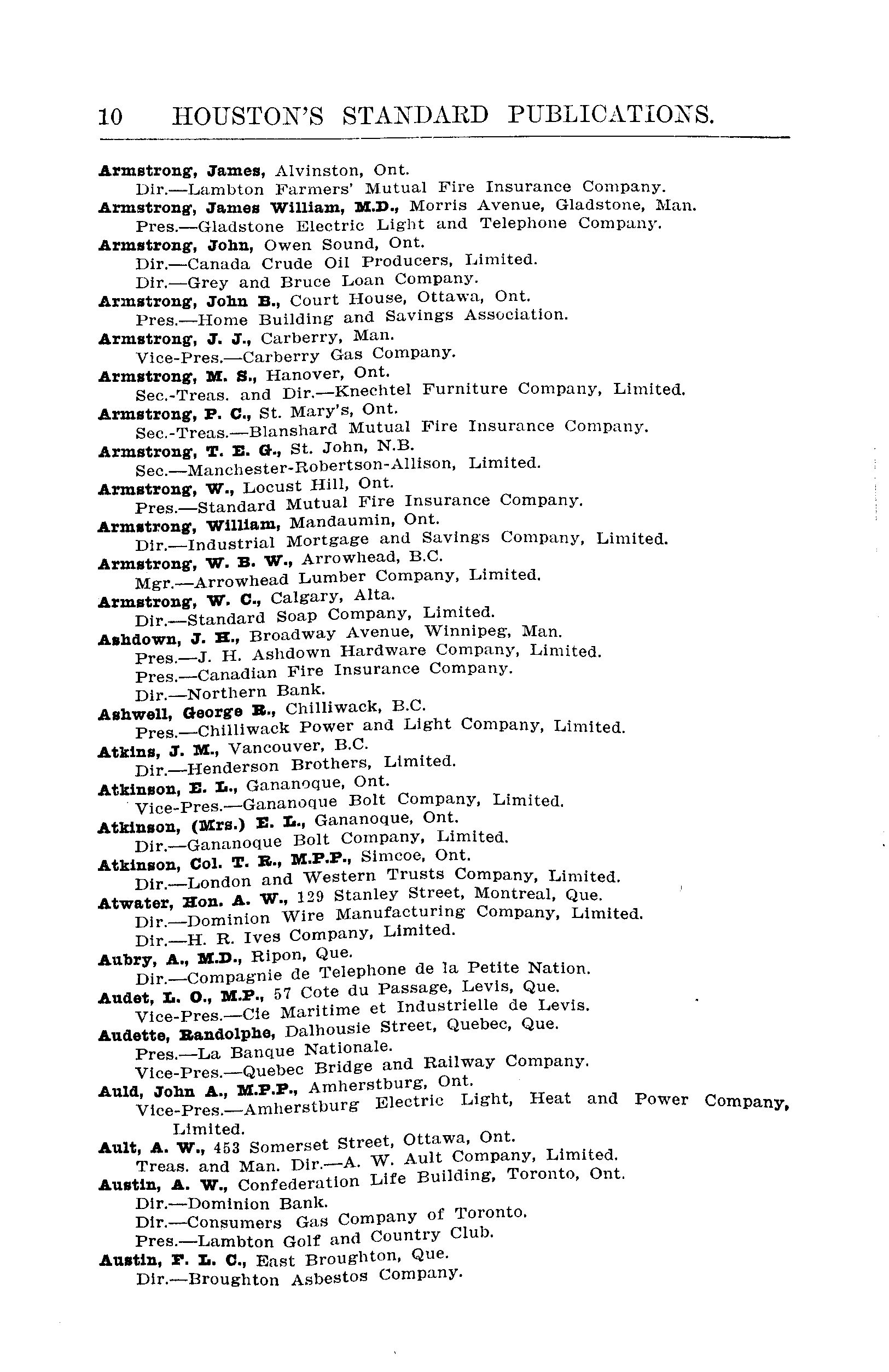 10 HOUSTON'S STANDARD PUBLICATIONS.

Armstrong, James, Alvinston, Ont.
Dir.—Lambton Farmers' Mutual Fire Insurance Company.
Armstrong, James William, M.D., Morris Avenue, Gladstone, Man.
Pres.—Gladstone Electric Light and Telephone Company.
Armstrong, John, Owen Sound, Ont.
Dir.—Canada Crude Oil Producers, Limited.
Dir.—Grey and Bruce Loan Company.
Armstrong, John B., Court House, Ottawa, Ont.
Pres.—Home Building and Savings Association.
Armstrong, J. J., Carberry, Man.
Vice-Pres.—Carberry Gas Company.
Armstrong, M. S., Hanover, Ont.
Sec.-Treas. and Dir.—Knechtel Furniture Company, Limited.
Armstrong, P. C., St. Mary's, Ont.
Sec.-Treas.—Blanshard Mutual Fire Insurance Company.
Armstrong, T. E. G., St. John, N.B.
Sec.—Manchester-Robertson-Allison, Limited.
Armstrong, W., Locust Hill, Ont.
Pres.—Standard Mutual Fire Insurance Company.
Armstrong, William, Mandaumin, Ont.
Dir.—Industrial Mortgage and Savings Company, Limited.
Armstrong, W. B. W., Arrowhead, B.C.
Mgr.—Arrowhead Lumber Company, Limited.
Armstrong, W. C., Calgary, Alta.
Dir.—Standard Soap Company, Limited.
Ashdown, J. H., Broadway Avenue, Winnipeg, Man.
Pres.—J. H. Ashdown Hardware Company, Limited.
Pres.—Canadian Fire Insurance Company.
Dir.—Northern Bank.
Ashwell, George R., Chilliwack, B.C.
Pres.—Chilliwack Power and Light Company, Limited.
Atkins, J. M., Vancouver, B.C.
Dir.—Henderson Brothers, Limited.
Atkinson, E. L., Gananoque, Ont.
Vice-Pres.—Gananoque Bolt Company, Limited.
Atkinson, (Mrs.) E. L., Gananoque, Ont.
Dir.—Gananoque Bolt Company, Limited.
Atkinson, Col. T. R., M.P.P., Simcoe, Ont.
Dir.—London and Western Trusts Company, Limited.
Atwater, Hon. A. W., 129 Stanley Street, Montreal, Que.
Dir.—Dominion Wire Manufacturing Company, Limited.
Dir.—H. R. Ives Company, Limited.
Aubry, A., M.D., Ripon, Que.
Dir.—Compagnie de Telephone de la Petite Nation.
Audet, L. O., M.P., 57 Cote du Passage, Levis, Que.
Vice-Pres.—Cie Maritime et Industrielle de Levis.
Audette, Randolphe, Dalhousie Street, Quebec, Que.
Pres.—La Banque Nationale.
Vice-Pres.—Quebec Bridge and Railway Company.
Auld, John A., M.P.P., Amherstburg, Ont.
Vice-Pres.—Amherstburg Electric Light, Heat and Power Company, Limited.
Ault, A. W., 453 Somerset Street, Ottawa, Ont.
Treas. and Man. Dir.—A. W. Ault Company, Limited.
Austin, A. W., Confederation Life Building, Toronto, Ont.
Dir.—Dominion Bank.
Dir.—Consumers Gas Company of Toronto.
Pres.—Lambton Golf and Country Club.
Austin, F. L. C., East Broughton, Que.
Dir.—Broughton Asbestos Company.